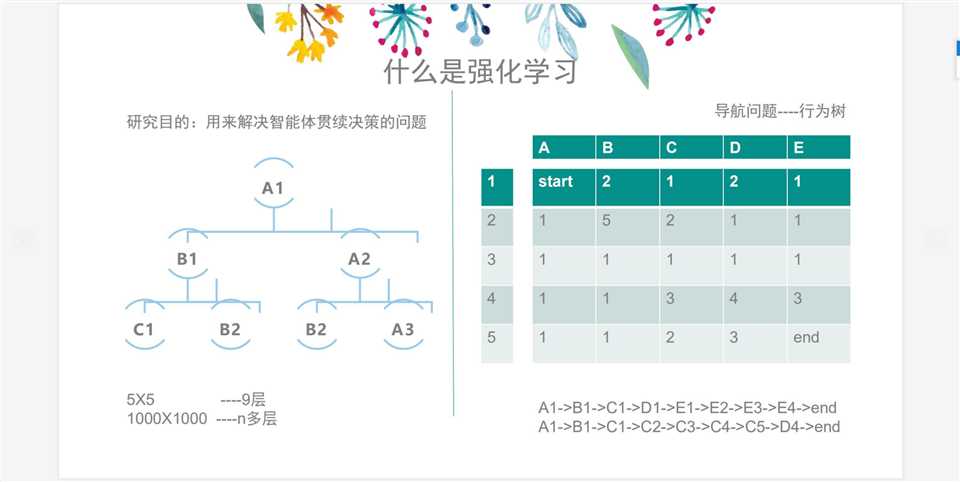 什么是强化学习

研究目的：用来解决智能体贯续决策的问题

A1
B1
A2
C1
B2
B2
A3

5X5 ----9层
1000X1000 ----n多层

导航问题----行为树

| | A | B | C | D | E |
|---|---|---|---|---|---|
| 1 | start | 2 | 1 | 2 | 1 |
| 2 | 1 | 5 | 2 | 1 | 1 |
| 3 | 1 | 1 | 1 | 1 | 1 |
| 4 | 1 | 1 | 3 | 4 | 3 |
| 5 | 1 | 1 | 2 | 3 | end |

A1->B1->C1->D1->E1->E2->E3->E4->end
A1->B1->C1->C2->C3->C4->C5->D4->end